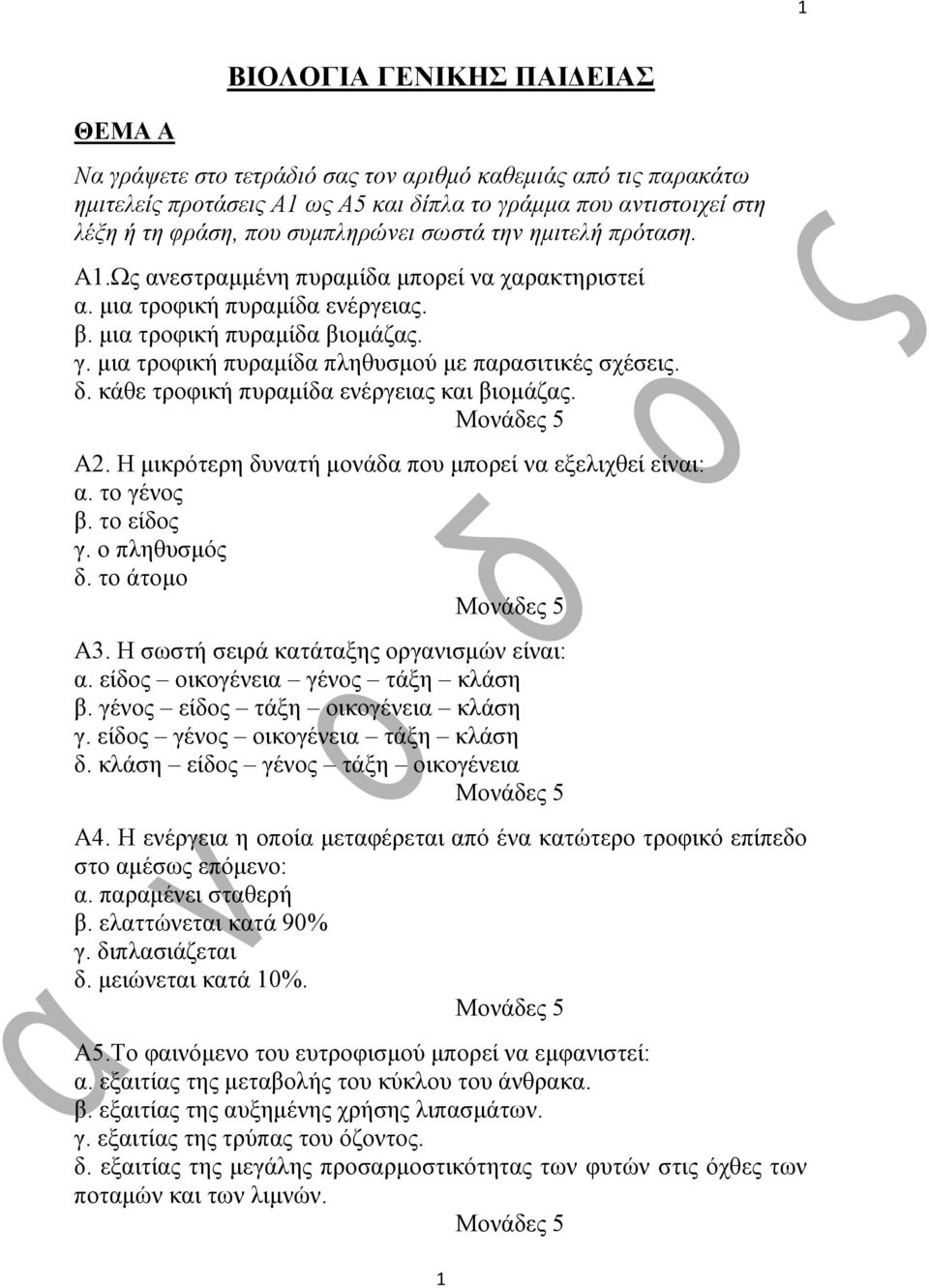 1

ΒΙΟΛΟΓΙΑ ΓΕΝΙΚΗΣ ΠΑΙΔΕΙΑΣ

ΘΕΜΑ Α

Να γράψετε στο τετράδιό σας τον αριθμό καθεμιάς από τις παρακάτω ημιτελείς προτάσεις Α1 ως Α5 και δίπλα το γράμμα που αντιστοιχεί στη λέξη ή τη φράση, που συμπληρώνει σωστά την ημιτελή πρόταση.

Α1.Ως ανεστραμμένη πυραμίδα μπορεί να χαρακτηριστεί
α. μια τροφική πυραμίδα ενέργειας.
β. μια τροφική πυραμίδα βιομάζας.
γ. μια τροφική πυραμίδα πληθυσμού με παρασιτικές σχέσεις.
δ. κάθε τροφική πυραμίδα ενέργειας και βιομάζας.
Μονάδες 5

Α2. Η μικρότερη δυνατή μονάδα που μπορεί να εξελιχθεί είναι:
α. το γένος
β. το είδος
γ. ο πληθυσμός
δ. το άτομο
Μονάδες 5

Α3. Η σωστή σειρά κατάταξης οργανισμών είναι:
α. είδος – οικογένεια – γένος – τάξη – κλάση
β. γένος – είδος – τάξη – οικογένεια – κλάση
γ. είδος – γένος – οικογένεια – τάξη – κλάση
δ. κλάση – είδος – γένος – τάξη – οικογένεια
Μονάδες 5

Α4. Η ενέργεια η οποία μεταφέρεται από ένα κατώτερο τροφικό επίπεδο στο αμέσως επόμενο:
α. παραμένει σταθερή
β. ελαττώνεται κατά 90%
γ. διπλασιάζεται
δ. μειώνεται κατά 10%.
Μονάδες 5

Α5.Το φαινόμενο του ευτροφισμού μπορεί να εμφανιστεί:
α. εξαιτίας της μεταβολής του κύκλου του άνθρακα.
β. εξαιτίας της αυξημένης χρήσης λιπασμάτων.
γ. εξαιτίας της τρύπας του όζοντος.
δ. εξαιτίας της μεγάλης προσαρμοστικότητας των φυτών στις όχθες των ποταμών και των λιμνών.
Μονάδες 5

1